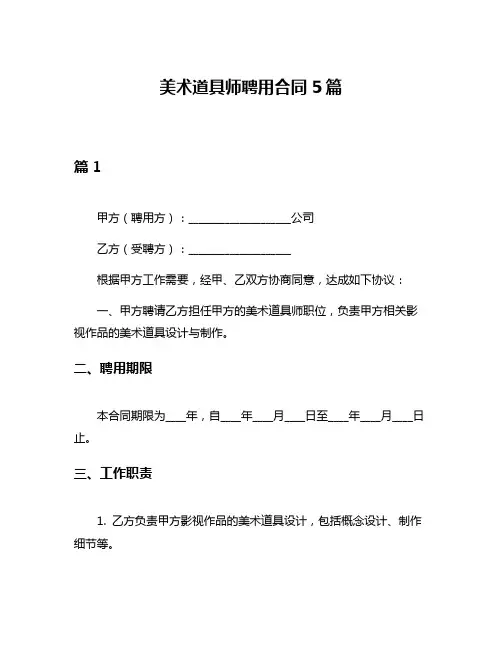 美术道具师聘用合同 5 篇

篇 1

甲方（聘用方）：__________________公司

乙方（受聘方）：__________________

根据甲方工作需要，经甲、乙双方协商同意，达成如下协议：

一、甲方聘请乙方担任甲方的美术道具师职位，负责甲方相关影视作品的美术道具设计与制作。

二、聘用期限

本合同期限为____年，自____年____月____日至____年____月____日止。

三、工作职责

1. 乙方负责甲方影视作品的美术道具设计，包括概念设计、制作细节等。